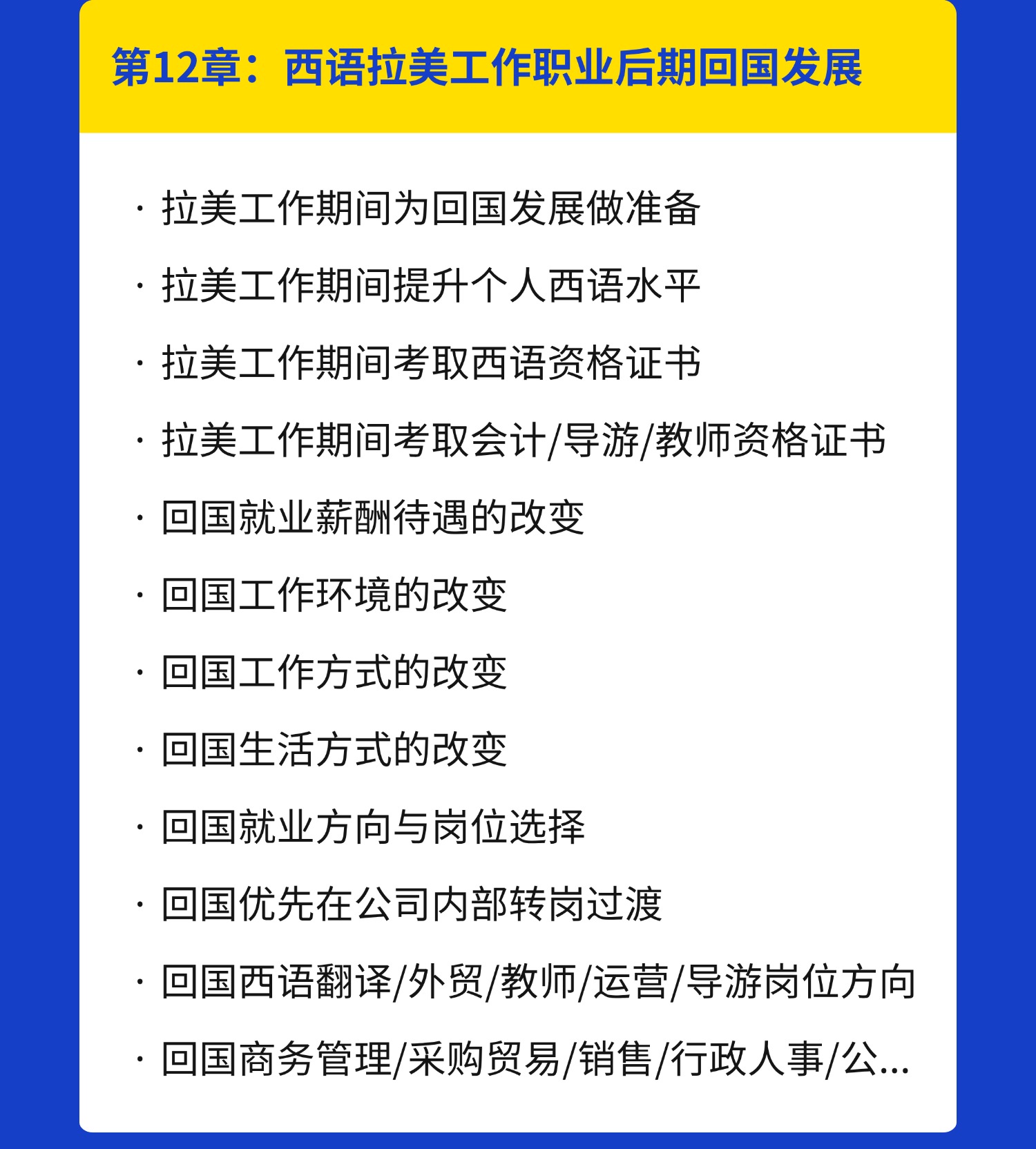 第12章：西语拉美工作职业后期回国发展

· 拉美工作期间为回国发展做准备

· 拉美工作期间提升个人西语水平

· 拉美工作期间考取西语资格证书

· 拉美工作期间考取会计/导游/教师资格证书

· 回国就业薪酬待遇的改变

· 回国工作环境的改变

· 回国工作方式的改变

· 回国生活方式的改变

· 回国就业方向与岗位选择

· 回国优先在公司内部转岗过渡

· 回国西语翻译/外贸/教师/运营/导游岗位方向

· 回国商务管理/采购贸易/销售/行政人事/公...